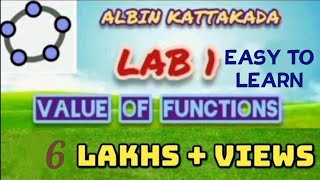 ALBIN KATTAKADA

LAB 1

EASY TO LEARN

VALUE OF FUNCTIONS

6 LAKHS + VIEWS